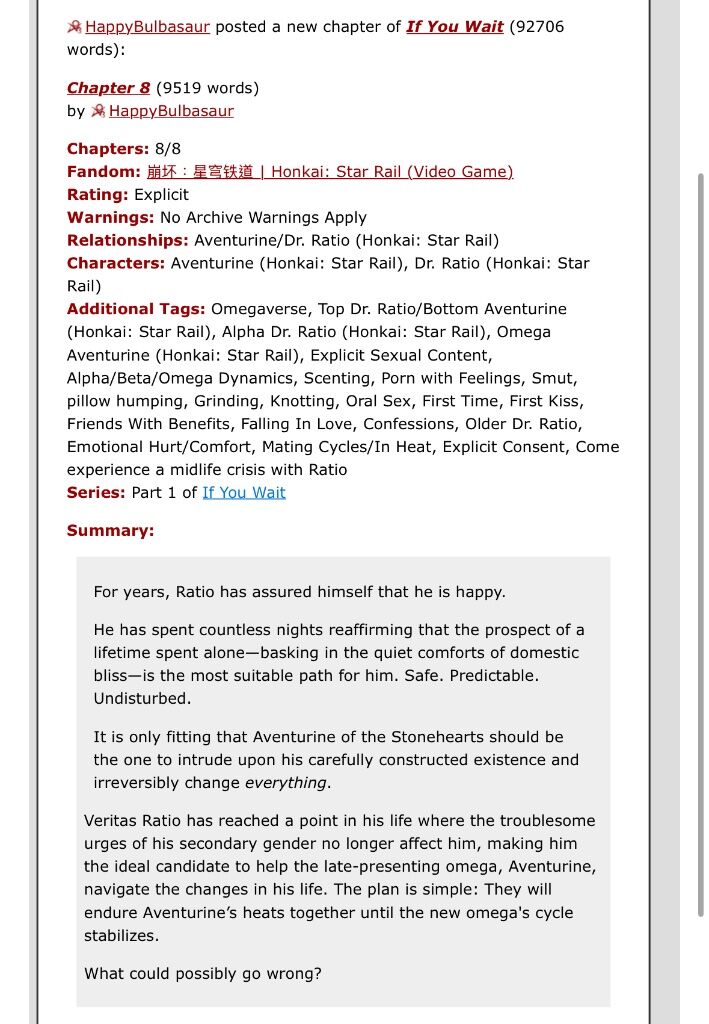 HappyBulbasaur posted a new chapter of If You Wait (92706 words):

Chapter 8 (9519 words)
by HappyBulbasaur

Chapters: 8/8
Fandom: 崩坏：星穹铁道 | Honkai: Star Rail (Video Game)
Rating: Explicit
Warnings: No Archive Warnings Apply
Relationships: Aventurine/Dr. Ratio (Honkai: Star Rail)
Characters: Aventurine (Honkai: Star Rail), Dr. Ratio (Honkai: Star Rail)
Additional Tags: Omegaverse, Top Dr. Ratio/Bottom Aventurine (Honkai: Star Rail), Alpha Dr. Ratio (Honkai: Star Rail), Omega Aventurine (Honkai: Star Rail), Explicit Sexual Content, Alpha/Beta/Omega Dynamics, Scenting, Porn with Feelings, Smut, pillow humping, Grinding, Knotting, Oral Sex, First Time, First Kiss, Friends With Benefits, Falling In Love, Confessions, Older Dr. Ratio, Emotional Hurt/Comfort, Mating Cycles/In Heat, Explicit Consent, Come experience a midlife crisis with Ratio
Series: Part 1 of If You Wait

Summary:

For years, Ratio has assured himself that he is happy.

He has spent countless nights reaffirming that the prospect of a lifetime spent alone—basking in the quiet comforts of domestic bliss—is the most suitable path for him. Safe. Predictable. Undisturbed.

It is only fitting that Aventurine of the Stonehearts should be the one to intrude upon his carefully constructed existence and irreversibly change everything.

Veritas Ratio has reached a point in his life where the troublesome urges of his secondary gender no longer affect him, making him the ideal candidate to help the late-presenting omega, Aventurine, navigate the changes in his life. The plan is simple: They will endure Aventurine's heats together until the new omega's cycle stabilizes.

What could possibly go wrong?